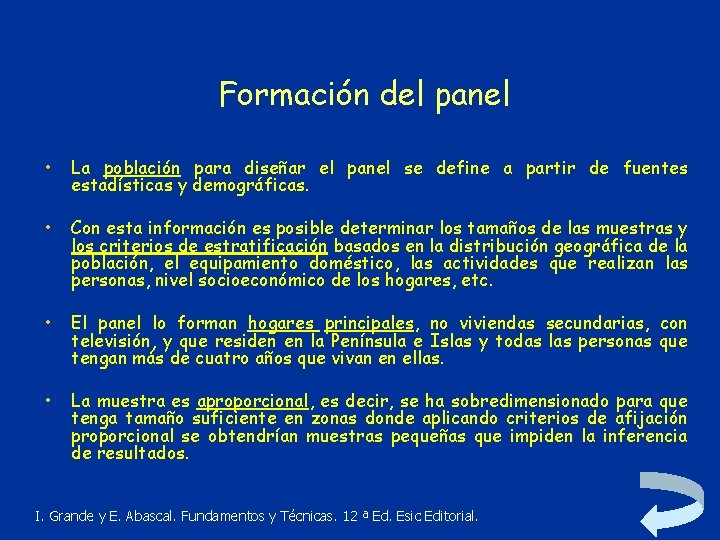 Formación del panel

• La población para diseñar el panel se define a partir de fuentes estadísticas y demográficas.

• Con esta información es posible determinar los tamaños de las muestras y los criterios de estratificación basados en la distribución geográfica de la población, el equipamiento doméstico, las actividades que realizan las personas, nivel socioeconómico de los hogares, etc.

• El panel lo forman hogares principales, no viviendas secundarias, con televisión, y que residen en la Península e Islas y todas las personas que tengan más de cuatro años que vivan en ellas.

• La muestra es aproporcional, es decir, se ha sobredimensionado para que tenga tamaño suficiente en zonas donde aplicando criterios de afijación proporcional se obtendrían muestras pequeñas que impiden la inferencia de resultados.

I. Grande y E. Abascal. Fundamentos y Técnicas. 12 ª Ed. Esic Editorial.